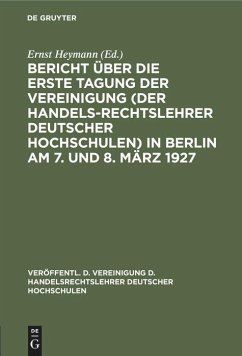 DE GRUYTER

Ernst Heymann (Ed.)

BERICHT ÜBER DIE ERSTE TAGUNG DER VEREINIGUNG (DER HANDELS-RECHTSLEHRER DEUTSCHER HOCHSCHULEN) IN BERLIN AM 7. UND 8. MÄRZ 1927

VERÖFFENTL. D. VEREINIGUNG D. HANDELSRECHTSLEHRER DEUTSCHER HOCHSCHULEN

DE G